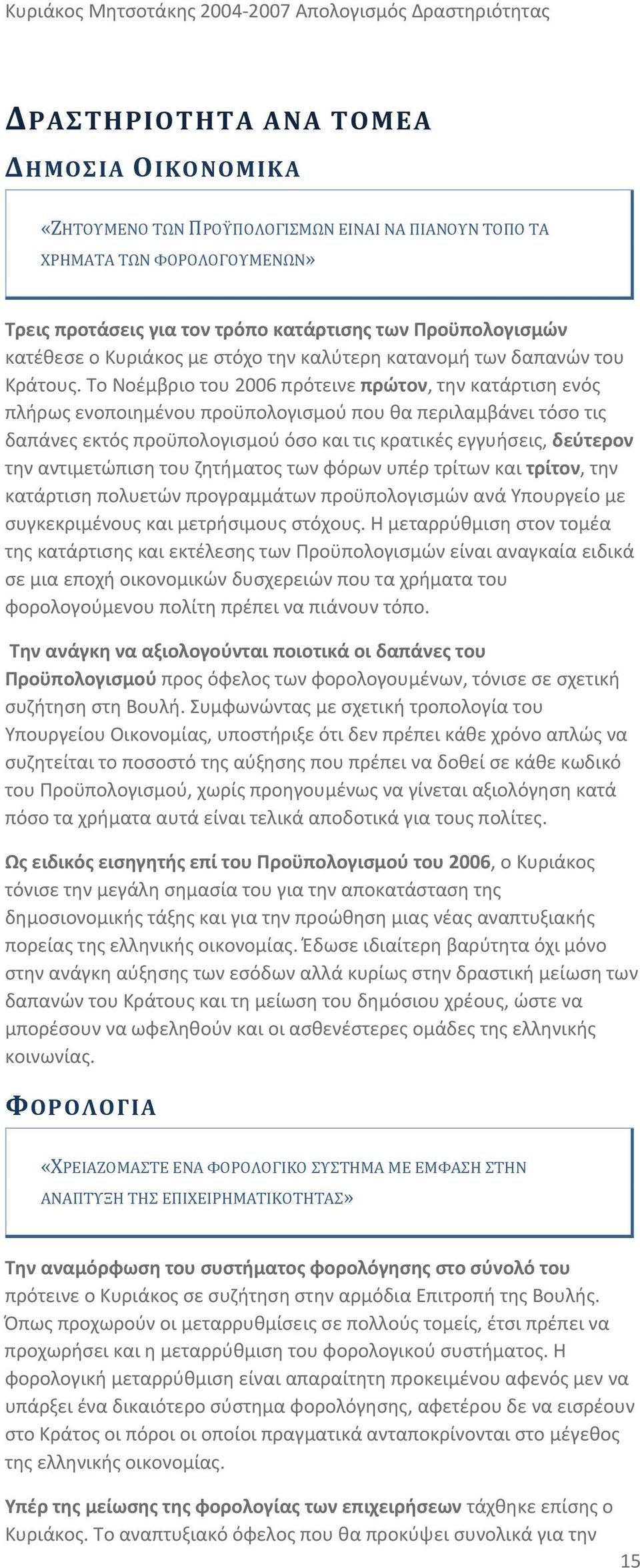 Κυριάκος Μητσοτάκης 2004-2007 Απολογισμός Δραστηριότητας

ΔΡΑΣΤΗΡΙΟΤΗΤΑ ΑΝΑ ΤΟΜΕΑ

ΔΗΜΟΣΙΑ ΟΙΚΟΝΟΜΙΚΑ

«ΖΗΤΟΥΜΕΝΟ ΤΩΝ ΠΡΟΫΠΟΛΟΓΙΣΜΩΝ ΕΙΝΑΙ ΝΑ ΠΙΑΝΟΥΝ ΤΟΠΟ ΤΑ ΧΡΗΜΑΤΑ ΤΩΝ ΦΟΡΟΛΟΓΟΥΜΕΝΩΝ»

Τρεις προτάσεις για τον τρόπο κατάρτισης των Προϋπολογισμών κατέθεσε ο Κυριάκος με στόχο την καλύτερη κατανομή των δαπανών του Κράτους. Το Νοέμβριο του 2006 πρότεινε πρώτον, την κατάρτιση ενός πλήρως ενοποιημένου προϋπολογισμού που θα περιλαμβάνει τόσο τις δαπάνες εκτός προϋπολογισμού όσο και τις κρατικές εγγυήσεις, δεύτερον την αντιμετώπιση του ζητήματος των φόρων υπέρ τρίτων και τρίτον, την κατάρτιση πολυετών προγραμμάτων προϋπολογισμών ανά Υπουργείο με συγκεκριμένους και μετρήσιμους στόχους. Η μεταρρύθμιση στον τομέα της κατάρτισης και εκτέλεσης των Προϋπολογισμών είναι αναγκαία ειδικά σε μια εποχή οικονομικών δυσχερειών που τα χρήματα του φορολογούμενου πολίτη πρέπει να πιάνουν τόπο.

Την ανάγκη να αξιολογούνται ποιοτικά οι δαπάνες του Προϋπολογισμού προς όφελος των φορολογουμένων, τόνισε σε σχετική συζήτηση στη Βουλή. Συμφωνώντας με σχετική τροπολογία του Υπουργείου Οικονομίας, υποστήριξε ότι δεν πρέπει κάθε χρόνο απλώς να συζητείται το ποσοστό της αύξησης που πρέπει να δοθεί σε κάθε κωδικό του Προϋπολογισμού, χωρίς προηγουμένως να γίνεται αξιολόγηση κατά πόσο τα χρήματα αυτά είναι τελικά αποδοτικά για τους πολίτες.

Ως ειδικός εισηγητής επί του Προϋπολογισμού του 2006, ο Κυριάκος τόνισε την μεγάλη σημασία του για την αποκατάσταση της δημοσιονομικής τάξης και για την προώθηση μιας νέας αναπτυξιακής πορείας της ελληνικής οικονομίας. Έδωσε ιδιαίτερη βαρύτητα όχι μόνο στην ανάγκη αύξησης των εσόδων αλλά κυρίως στην δραστική μείωση των δαπανών του Κράτους και τη μείωση του δημόσιου χρέους, ώστε να μπορέσουν να ωφεληθούν και οι ασθενέστερες ομάδες της ελληνικής κοινωνίας.

ΦΟΡΟΛΟΓΙΑ

«ΧΡΕΙΑΖΟΜΑΣΤΕ ΕΝΑ ΦΟΡΟΛΟΓΙΚΟ ΣΥΣΤΗΜΑ ΜΕ ΕΜΦΑΣΗ ΣΤΗΝ ΑΝΑΠΤΥΞΗ ΤΗΣ ΕΠΙΧΕΙΡΗΜΑΤΙΚΟΤΗΤΑΣ»

Την αναμόρφωση του συστήματος φορολόγησης στο σύνολό του πρότεινε ο Κυριάκος σε συζήτηση στην αρμόδια Επιτροπή της Βουλής. Όπως προχωρούν οι μεταρρυθμίσεις σε πολλούς τομείς, έτσι πρέπει να προχωρήσει και η μεταρρύθμιση του φορολογικού συστήματος. Η φορολογική μεταρρύθμιση είναι απαραίτητη προκειμένου αφενός μεν να υπάρξει ένα δικαιότερο σύστημα φορολόγησης, αφετέρου δε να εισρέουν στο Κράτος οι πόροι οι οποίοι πραγματικά ανταποκρίνονται στο μέγεθος της ελληνικής οικονομίας.

Υπέρ της μείωσης της φορολογίας των επιχειρήσεων τάχθηκε επίσης ο Κυριάκος. Το αναπτυξιακό όφελος που θα προκύψει συνολικά για την

15